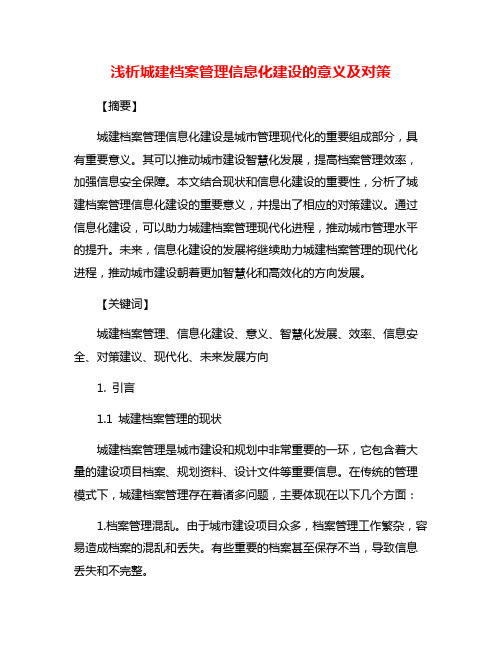 浅析城建档案管理信息化建设的意义及对策

【摘要】

城建档案管理信息化建设是城市管理现代化的重要组成部分，具有重要意义。其可以推动城市建设智慧化发展，提高档案管理效率，加强信息安全保障。本文结合现状和信息化建设的重要性，分析了城建档案管理信息化建设的重要意义，并提出了相应的对策建议。通过信息化建设，可以助力城建档案管理现代化进程，推动城市管理水平的提升。未来，信息化建设的发展将继续助力城建档案管理的现代化进程，推动城市建设朝着更加智慧化和高效化的方向发展。

【关键词】

城建档案管理、信息化建设、意义、智慧化发展、效率、信息安全、对策建议、现代化、未来发展方向

1. 引言

1.1 城建档案管理的现状

城建档案管理是城市建设和规划中非常重要的一环，它包含着大量的建设项目档案、规划资料、设计文件等重要信息。在传统的管理模式下，城建档案管理存在着诸多问题，主要体现在以下几个方面：

1.档案管理混乱。由于城市建设项目众多，档案管理工作繁杂，容易造成档案的混乱和丢失。有些重要的档案甚至保存不当，导致信息丢失和不完整。